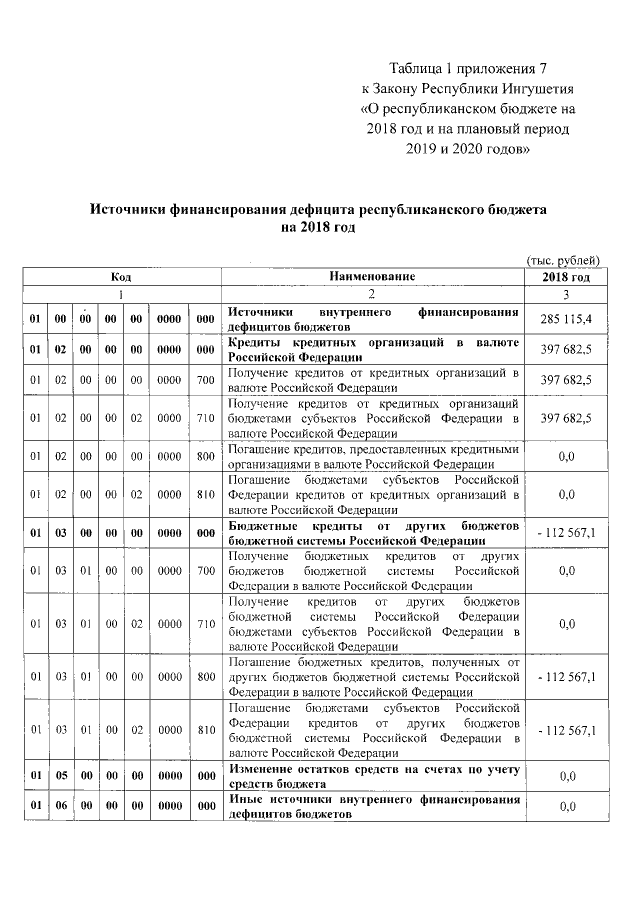 Таблица 1 приложения 7
к Закону Республики Ингушетия
«О республиканском бюджете на 2018 год и на плановый период 2019 и 2020 годов»

Источники финансирования дефицита республиканского бюджета на 2018 год

(тыс. рублей)

| Код | | | | | | | Наименование | 2018 год |
|---|---|---|---|---|---|---|---|---|
| 1 | | | | | | | 2 | 3 |
| 01 | 00 | 00 | 00 | 00 | 0000 | 000 | Источники внутреннего финансирования дефицитов бюджетов | 285 115,4 |
| 01 | 02 | 00 | 00 | 00 | 0000 | 000 | Кредиты кредитных организаций в валюте Российской Федерации | 397 682,5 |
| 01 | 02 | 00 | 00 | 00 | 0000 | 700 | Получение кредитов от кредитных организаций в валюте Российской Федерации | 397 682,5 |
| 01 | 02 | 00 | 00 | 02 | 0000 | 710 | Получение кредитов от кредитных организаций бюджетами субъектов Российской Федерации в валюте Российской Федерации | 397 682,5 |
| 01 | 02 | 00 | 00 | 00 | 0000 | 800 | Погашение кредитов, предоставленных кредитными организациями в валюте Российской Федерации | 0,0 |
| 01 | 02 | 00 | 00 | 02 | 0000 | 810 | Погашение бюджетами субъектов Российской Федерации кредитов от кредитных организаций в валюте Российской Федерации | 0,0 |
| 01 | 03 | 00 | 00 | 00 | 0000 | 000 | Бюджетные кредиты от других бюджетов бюджетной системы Российской Федерации | - 112 567,1 |
| 01 | 03 | 01 | 00 | 00 | 0000 | 700 | Получение бюджетных кредитов от других бюджетов бюджетной системы Российской Федерации в валюте Российской Федерации | 0,0 |
| 01 | 03 | 01 | 00 | 02 | 0000 | 710 | Получение кредитов от других бюджетов бюджетной системы Российской Федерации бюджетами субъектов Российской Федерации в валюте Российской Федерации | 0,0 |
| 01 | 03 | 01 | 00 | 00 | 0000 | 800 | Погашение бюджетных кредитов, полученных от других бюджетов бюджетной системы Российской Федерации в валюте Российской Федерации | - 112 567,1 |
| 01 | 03 | 01 | 00 | 02 | 0000 | 810 | Погашение бюджетами субъектов Российской Федерации кредитов от других бюджетов бюджетной системы Российской Федерации в валюте Российской Федерации | - 112 567,1 |
| 01 | 05 | 00 | 00 | 00 | 0000 | 000 | Изменение остатков средств на счетах по учету средств бюджета | 0,0 |
| 01 | 06 | 00 | 00 | 00 | 0000 | 000 | Иные источники внутреннего финансирования дефицитов бюджетов | 0,0 |